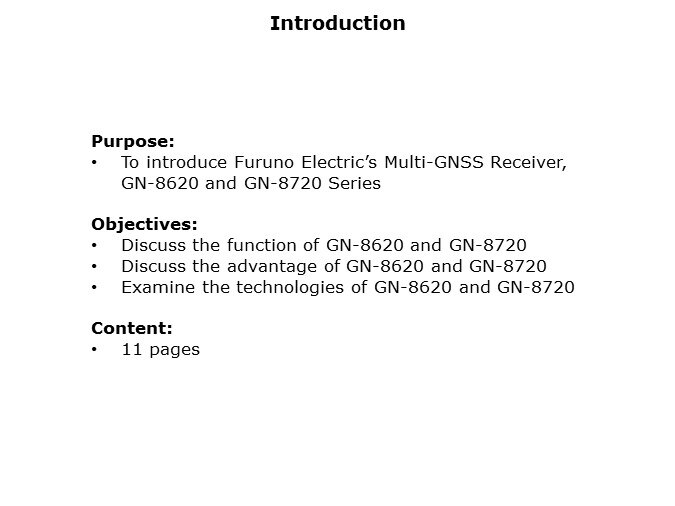 Introduction

Purpose:
• To introduce Furuno Electric's Multi-GNSS Receiver, GN-8620 and GN-8720 Series

Objectives:
• Discuss the function of GN-8620 and GN-8720
• Discuss the advantage of GN-8620 and GN-8720
• Examine the technologies of GN-8620 and GN-8720

Content:
• 11 pages